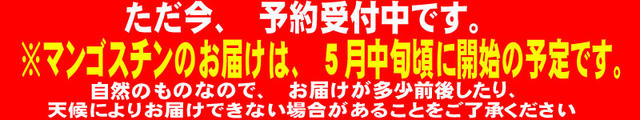 ただ今、　予約受付中です。
※マンゴスチンのお届けは、　5月中旬頃に開始の予定です。
自然のものなので、　お届けが多少前後したり、
天候によりお届けできない場合があることをご了承ください